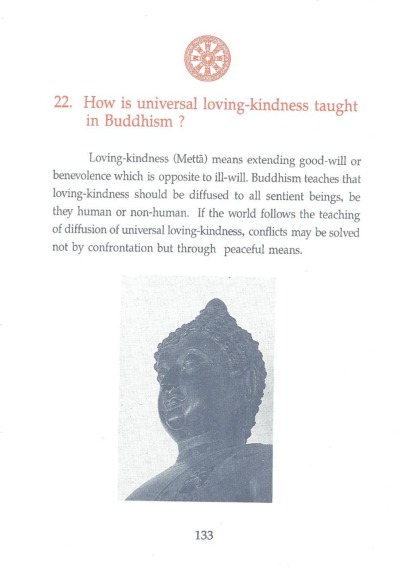 22. How is universal loving-kindness taught in Buddhism ?

Loving-kindness (Mettā) means extending good-will or benevolence which is opposite to ill-will. Buddhism teaches that loving-kindness should be diffused to all sentient beings, be they human or non-human. If the world follows the teaching of diffusion of universal loving-kindness, conflicts may be solved not by confrontation but through peaceful means.

133